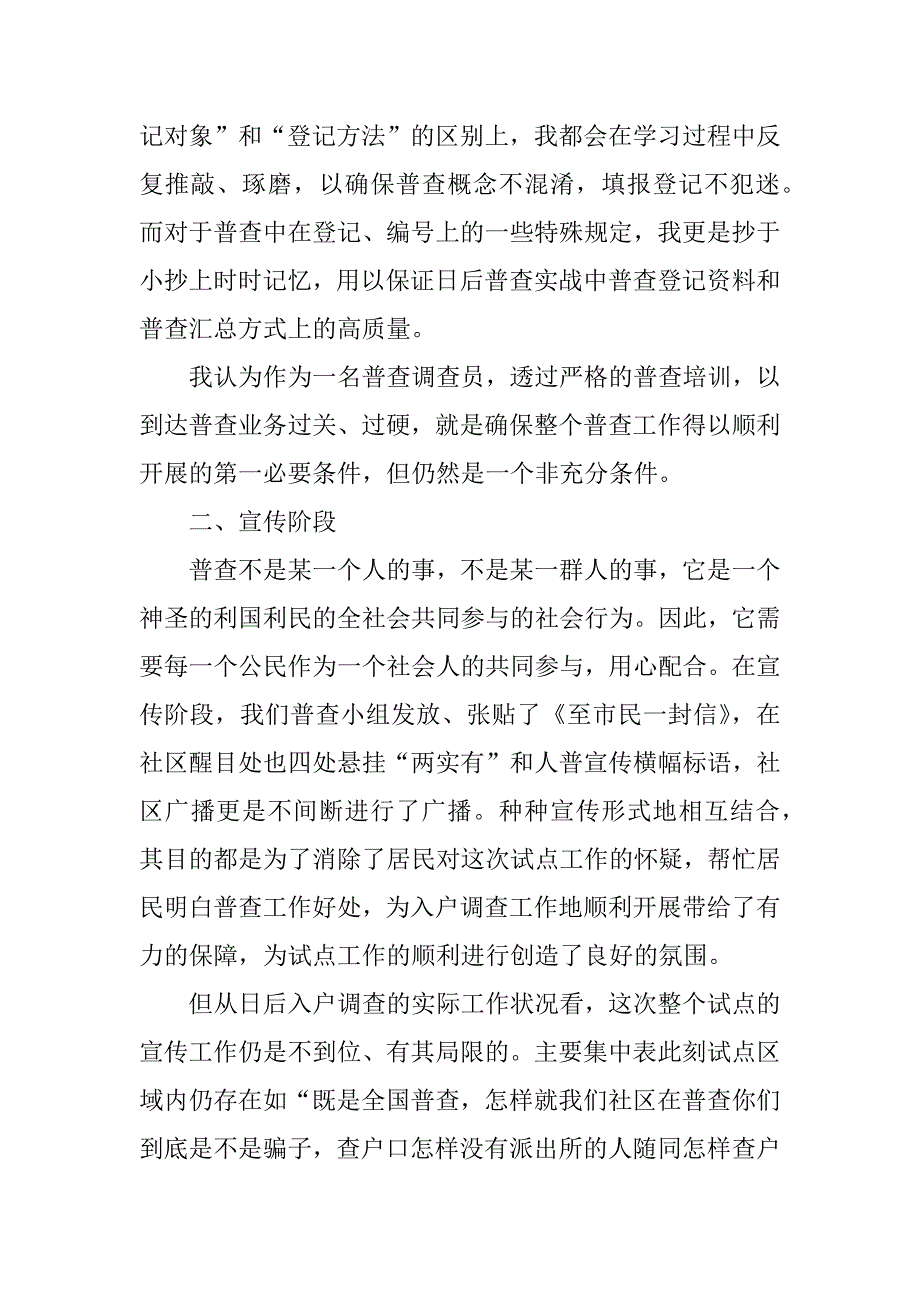 记对象”和“登记方法”的区别上，我都会在学习过程中反复推敲、琢磨，以确保普查概念不混淆，填报登记不犯迷。而对于普查中在登记、编号上的一些特殊规定，我更是抄于小抄上时时记忆，用以保证日后普查实战中普查登记资料和普查汇总方式上的高质量。

我认为作为一名普查调查员，透过严格的普查培训，以到达普查业务过关、过硬，就是确保整个普查工作得以顺利开展的第一必要条件，但仍然是一个非充分条件。

二、宣传阶段

普查不是某一个人的事，不是某一群人的事，它是一个神圣的利国利民的全社会共同参与的社会行为。因此，它需要每一个公民作为一个社会人的共同参与，用心配合。在宣传阶段，我们普查小组发放、张贴了《至市民一封信》，在社区醒目处也四处悬挂“两实有”和人普宣传横幅标语，社区广播更是不间断进行了广播。种种宣传形式地相互结合，其目的都是为了消除了居民对这次试点工作的怀疑，帮忙居民明白普查工作好处，为入户调查工作地顺利开展带给了有力的保障，为试点工作的顺利进行创造了良好的氛围。

但从日后入户调查的实际工作状况看，这次整个试点的宣传工作仍是不到位、有其局限的。主要集中表此刻试点区域内仍存在如“既是全国普查，怎样就我们社区在普查你们到底是不是骗子，查户口怎样没有派出所的人随同怎样查户